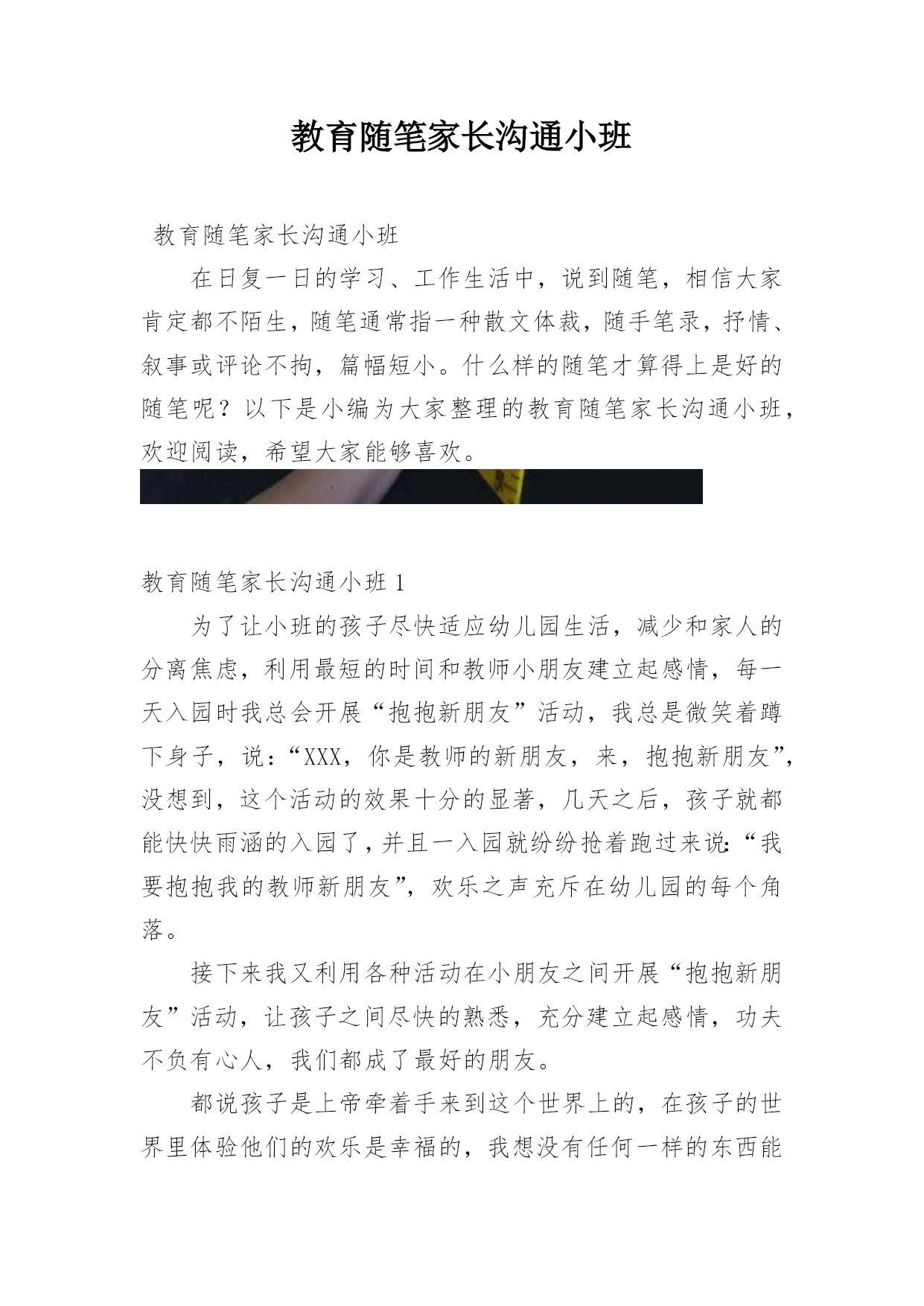 教育随笔家长沟通小班

教育随笔家长沟通小班

在日复一日的学习、工作生活中，说到随笔，相信大家肯定都不陌生，随笔通常指一种散文体裁，随手笔录，抒情、叙事或评论不拘，篇幅短小。什么样的随笔才算得上是好的随笔呢？以下是小编为大家整理的教育随笔家长沟通小班，欢迎阅读，希望大家能够喜欢。

教育随笔家长沟通小班 1

为了让小班的孩子尽快适应幼儿园生活，减少和家人的分离焦虑，利用最短的时间和教师小朋友建立起感情，每一天入园时我总会开展“抱抱新朋友”活动，我总是微笑着蹲下身子，说：“XXX，你是教师的新朋友，来，抱抱新朋友”，没想到，这个活动的效果十分的显著，几天之后，孩子就都能快快雨涵的入园了，并且一入园就纷纷抢着跑过来说：“我要抱抱我的教师新朋友”，欢乐之声充斥在幼儿园的每个角落。

接下来我又利用各种活动在小朋友之间开展“抱抱新朋友”活动，让孩子之间尽快的熟悉，充分建立起感情，功夫不负有心人，我们都成了最好的朋友。

都说孩子是上帝牵着手来到这个世界上的，在孩子的世界里体验他们的欢乐是幸福的，我想没有任何一样的东西能